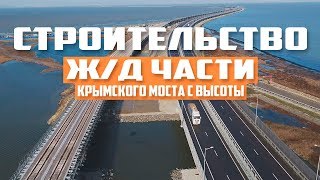 СТРОИТЕЛЬСТВО
Ж/Д ЧАСТИ
КРЫМСКОГО МОСТА С ВЫСОТЫ